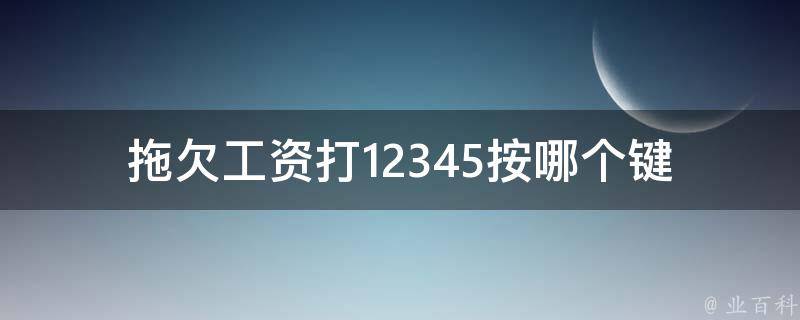 拖欠工资打12345按哪个键

@ 业百科